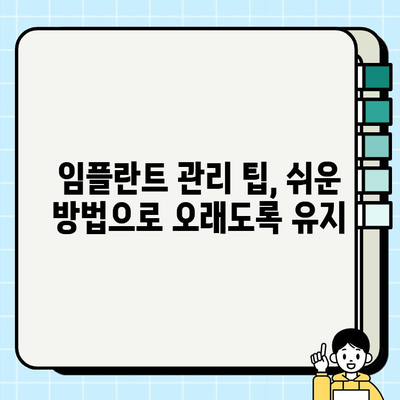 임플란트 관리 팁, 쉬운 방법으로 오래도록 유지